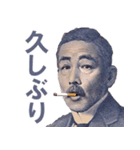 久しぶり